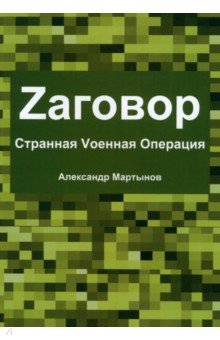 Zаговор

Странная Vоенная Операция

Александр Мартынов